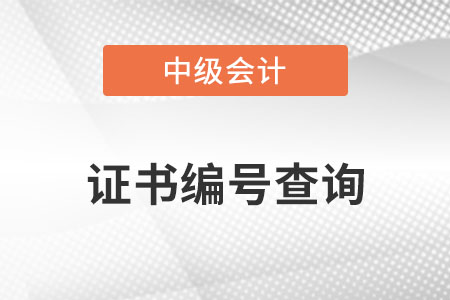 中级会计

证书编号查询